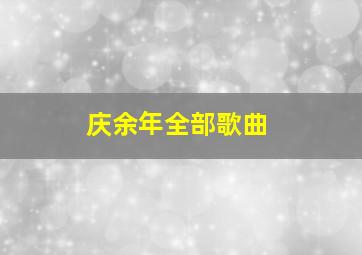 庆余年全部歌曲